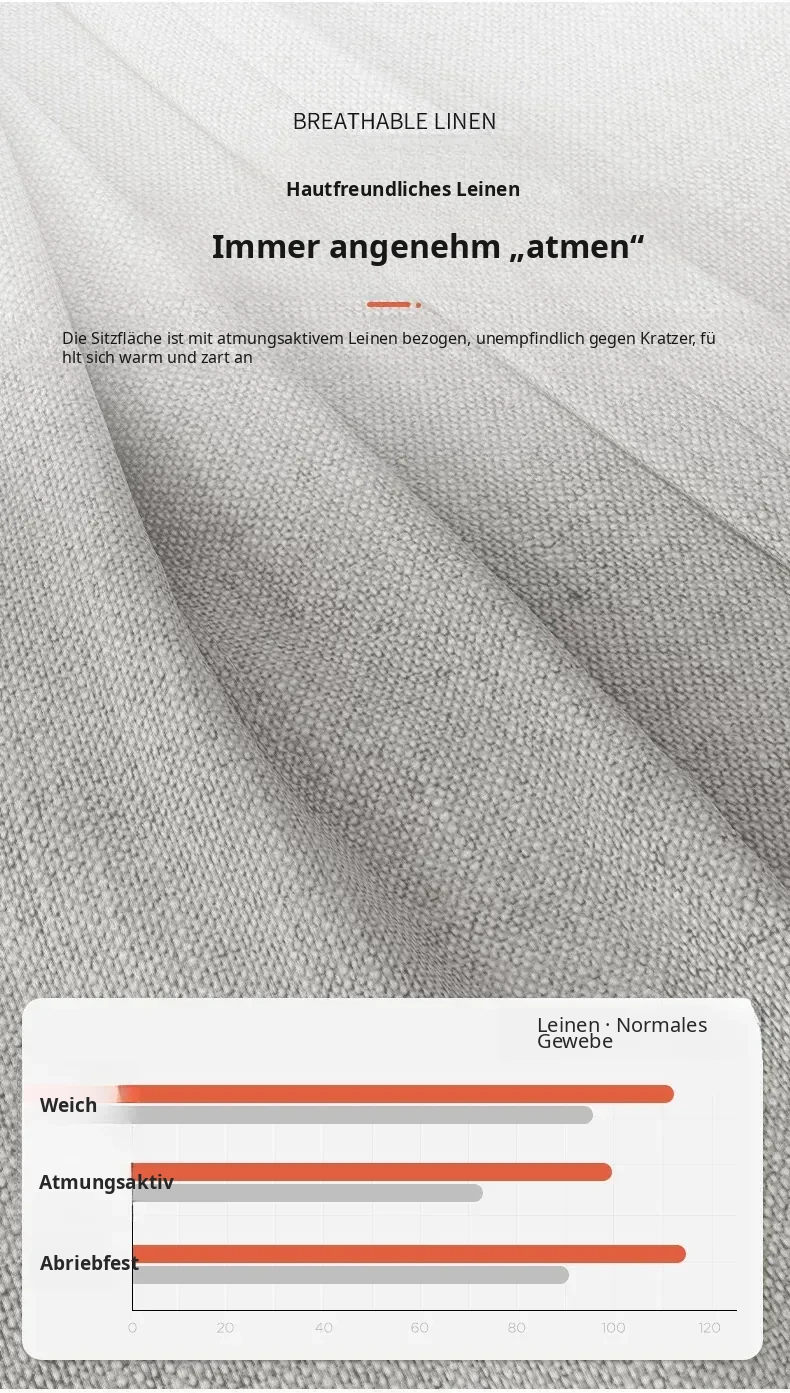 BREATHABLE LINEN

Hautfreundliches Leinen

Immer angenehm „atmen“

Die Sitzfläche ist mit atmungsaktivem Leinen bezogen, unempfindlich gegen Kratzer, fühlt sich warm und zart an

Leinen · Normales Gewebe

Weich

Atmungsaktiv

Abriebfest

0 20 40 60 80 100 120